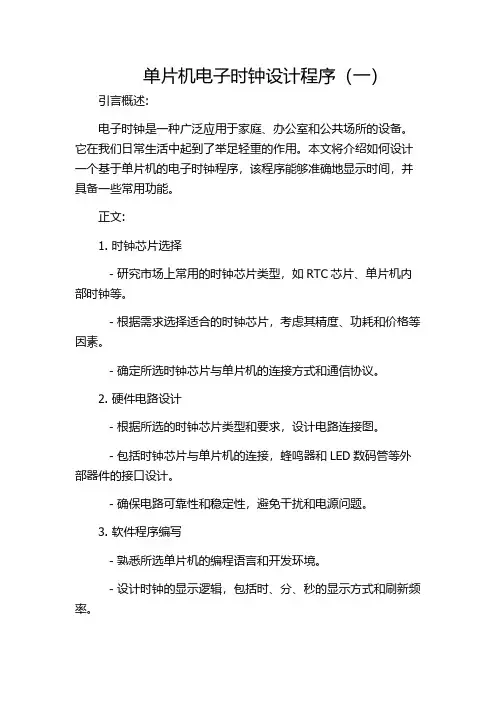 单片机电子时钟设计程序（一）

引言概述:

电子时钟是一种广泛应用于家庭、办公室和公共场所的设备。它在我们日常生活中起到了举足轻重的作用。本文将介绍如何设计一个基于单片机的电子时钟程序，该程序能够准确地显示时间，并具备一些常用功能。

正文:

1. 时钟芯片选择

- 研究市场上常用的时钟芯片类型，如 RTC 芯片、单片机内部时钟等。

- 根据需求选择适合的时钟芯片，考虑其精度、功耗和价格等因素。

- 确定所选时钟芯片与单片机的连接方式和通信协议。

2. 硬件电路设计

- 根据所选的时钟芯片类型和要求，设计电路连接图。

- 包括时钟芯片与单片机的连接，蜂鸣器和 LED 数码管等外部器件的接口设计。

- 确保电路可靠性和稳定性，避免干扰和电源问题。

3. 软件程序编写

- 熟悉所选单片机的编程语言和开发环境。

- 设计时钟的显示逻辑，包括时、分、秒的显示方式和刷新频率。